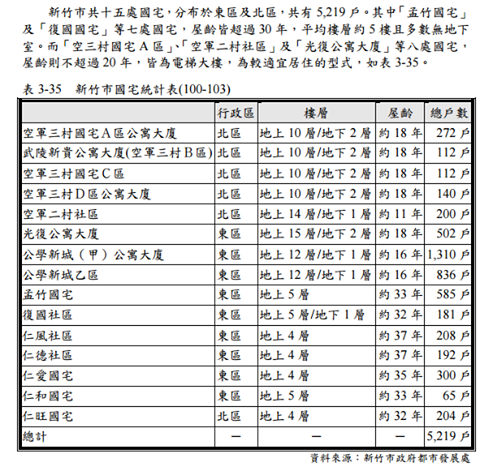 新竹市共十五處國宅，分布於東區及北區，共有 5,219 戶。其中「孟竹國宅」及「復國國宅」等七處國宅，屋齡皆超過 30 年，平均樓層約 5 樓且多數無地下室。而「空三村國宅 A 區」、「空軍二村社區」及「光復公寓大廈」等八處國宅，屋齡則不超過 20 年，皆為電梯大樓，為較適宜居住的型式，如表 3-35。

表 3-35　新竹市國宅統計表(100-103)

| | 行政區 | 樓層 | 屋齡 | 總戶數 |
|---|---|---|---|---|
| 空軍三村國宅A區公寓大廈 | 北區 | 地上 10 層/地下 2 層 | 約 18 年 | 272 戶 |
| 武陵新貴公寓大廈(空軍三村B區) | 北區 | 地上 10 層/地下 2 層 | 約 18 年 | 112 戶 |
| 空軍三村國宅C區 | 北區 | 地上 10 層/地下 2 層 | 約 18 年 | 112 戶 |
| 空軍三村D區公寓大廈 | 北區 | 地上 10 層/地下 2 層 | 約 18 年 | 140 戶 |
| 空軍二村社區 | 北區 | 地上 14 層/地下 1 層 | 約 11 年 | 200 戶 |
| 光復公寓大廈 | 東區 | 地上 15 層/地下 2 層 | 約 18 年 | 502 戶 |
| 公學新城（甲）公寓大廈 | 東區 | 地上 12 層/地下 1 層 | 約 16 年 | 1,310 戶 |
| 公學新城乙區 | 東區 | 地上 12 層/地下 1 層 | 約 16 年 | 836 戶 |
| 孟竹國宅 | 東區 | 地上 5 層 | 約 33 年 | 585 戶 |
| 復國社區 | 東區 | 地上 5 層/地下 1 層 | 約 32 年 | 181 戶 |
| 仁風社區 | 東區 | 地上 4 層 | 約 37 年 | 208 戶 |
| 仁德社區 | 東區 | 地上 4 層 | 約 37 年 | 192 戶 |
| 仁愛國宅 | 東區 | 地上 4 層 | 約 35 年 | 300 戶 |
| 仁和國宅 | 東區 | 地上 5 層 | 約 33 年 | 65 戶 |
| 仁旺國宅 | 北區 | 地上 4 層 | 約 32 年 | 204 戶 |
| 總計 | — | — | — | 5,219 戶 |

資料來源：新竹市政府都市發展處